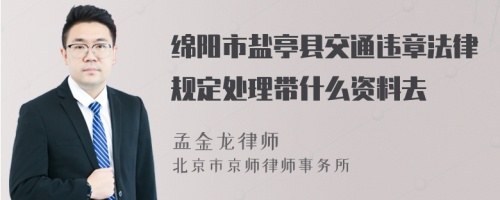 绵阳市盐亭县交通违章法律规定处理带什么资料去

孟金龙律师
北京市京师律师事务所